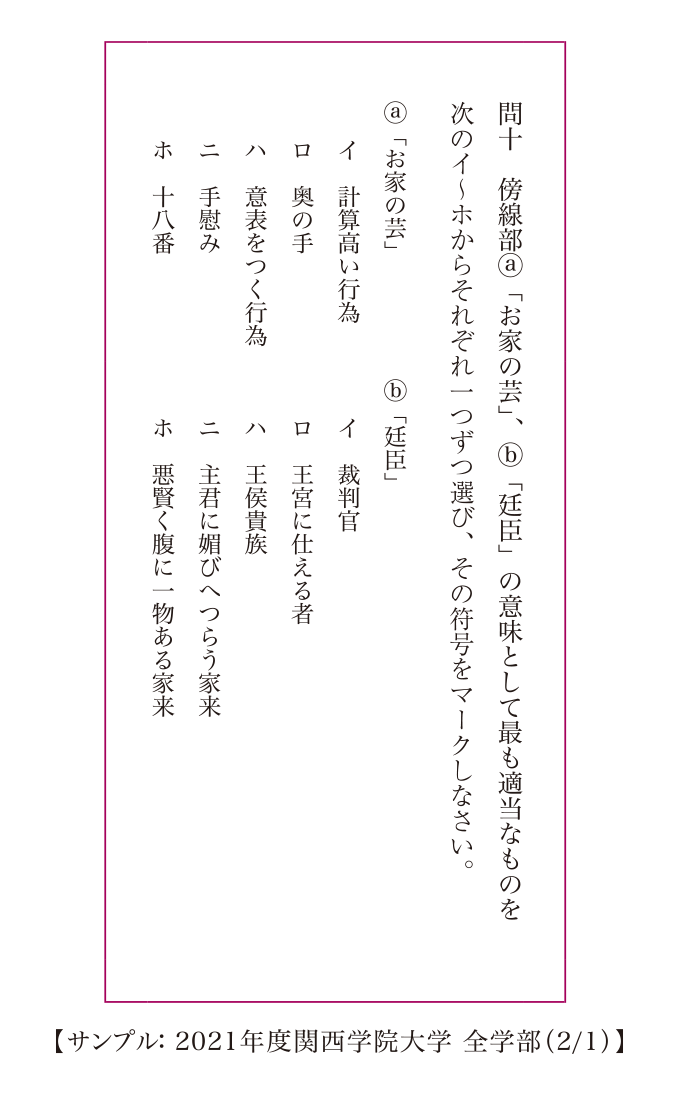 問十　傍線部ⓐ「お家の芸」、ⓑ「廷臣」の意味として最も適当なものを次のイ〜ホからそれぞれ一つずつ選び、その符号をマークしなさい。

ⓐ「お家の芸」

イ　計算高い行為
ロ　奥の手
ハ　意表をつく行為
ニ　手慰み
ホ　十八番

ⓑ「廷臣」

イ　裁判官
ロ　王宮に仕える者
ハ　王侯貴族
ニ　主君に媚びへつらう家来
ホ　悪賢く腹に一物ある家来

【サンプル: 2021年度関西学院大学 全学部(2/1)】